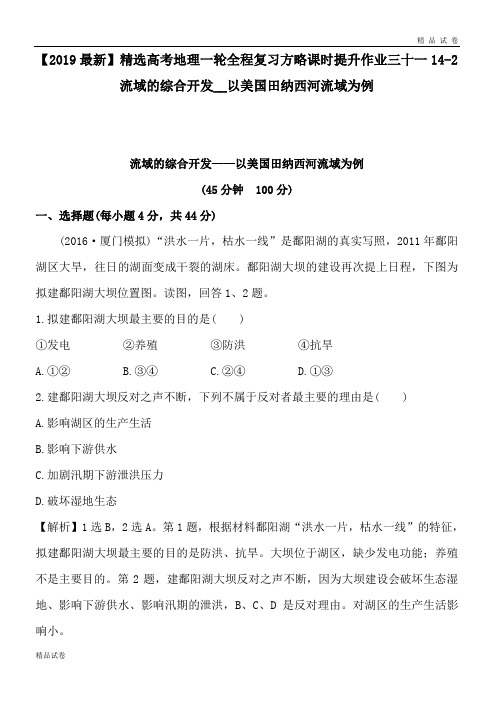 精品试卷

【2019最新】精选高考地理一轮全程复习方略课时提升作业三十一 14-2 流域的综合开发__以美国田纳西河流域为例

流域的综合开发——以美国田纳西河流域为例

(45分钟 100分)

一、选择题(每小题4分，共44分)

(2016·厦门模拟)“洪水一片，枯水一线”是鄱阳湖的真实写照，2011年鄱阳湖区大旱，往日的湖面变成干裂的湖床。鄱阳湖大坝的建设再次提上日程，下图为拟建鄱阳湖大坝位置图。读图，回答1、2题。

1.拟建鄱阳湖大坝最主要的目的是( )

①发电 ②养殖 ③防洪 ④抗旱

A.①② B.③④ C.②④ D.①③

2.建鄱阳湖大坝反对之声不断，下列不属于反对者最主要的理由是( )

A.影响湖区的生产生活

B.影响下游供水

C.加剧汛期下游泄洪压力

D.破坏湿地生态

【解析】1选B，2选A。第1题，根据材料鄱阳湖“洪水一片，枯水一线”的特征，拟建鄱阳湖大坝最主要的目的是防洪、抗旱。大坝位于湖区，缺少发电功能；养殖不是主要目的。第2题，建鄱阳湖大坝反对之声不断，因为大坝建设会破坏生态湿地、影响下游供水、影响汛期的泄洪，B、C、D是反对理由。对湖区的生产生活影响小。

精品试卷